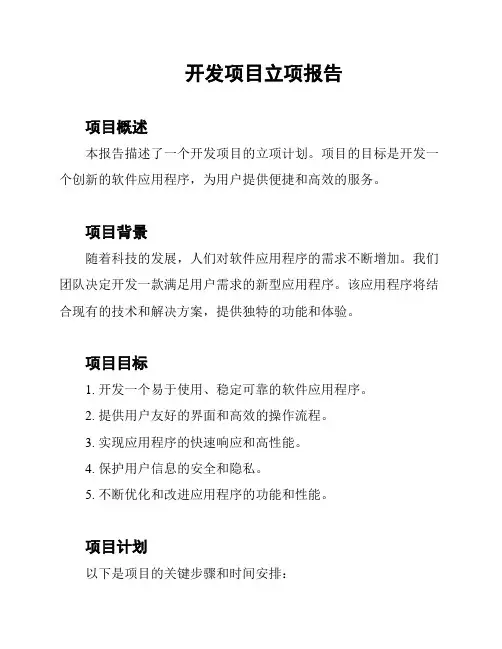 开发项目立项报告

项目概述

本报告描述了一个开发项目的立项计划。项目的目标是开发一个创新的软件应用程序，为用户提供便捷和高效的服务。

项目背景

随着科技的发展，人们对软件应用程序的需求不断增加。我们团队决定开发一款满足用户需求的新型应用程序。该应用程序将结合现有的技术和解决方案，提供独特的功能和体验。

项目目标

1. 开发一个易于使用、稳定可靠的软件应用程序。

2. 提供用户友好的界面和高效的操作流程。

3. 实现应用程序的快速响应和高性能。

4. 保护用户信息的安全和隐私。

5. 不断优化和改进应用程序的功能和性能。

项目计划

以下是项目的关键步骤和时间安排：